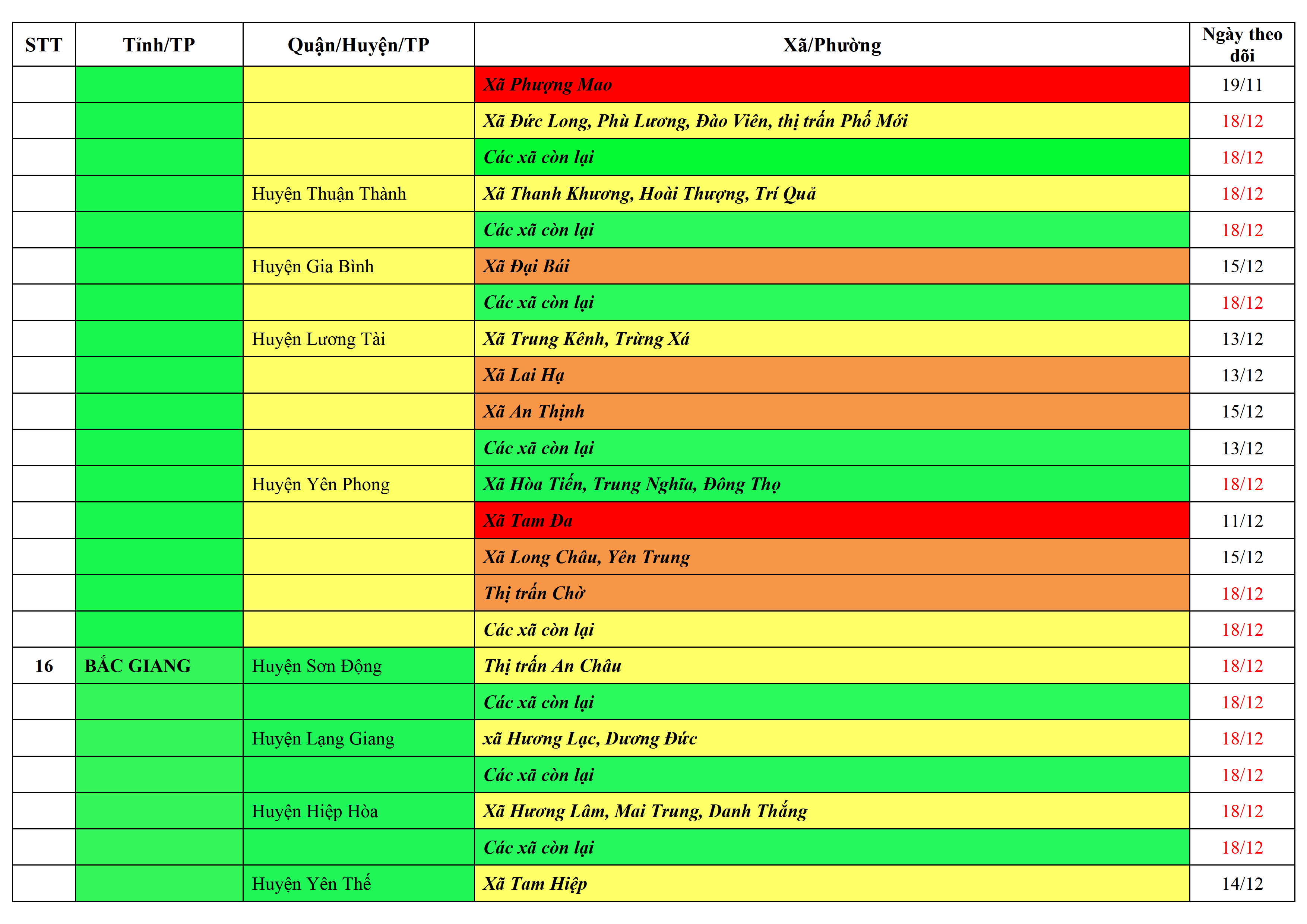 | STT | Tỉnh/TP | Quận/Huyện/TP | Xã/Phường | Ngày theo dõi |
|---|---|---|---|---|
| | | | Xã Phượng Mao | 19/11 |
| | | | Xã Đức Long, Phù Lương, Đào Viên, thị trấn Phố Mới | 18/12 |
| | | | Các xã còn lại | 18/12 |
| | | Huyện Thuận Thành | Xã Thanh Khương, Hoài Thượng, Trí Quả | 18/12 |
| | | | Các xã còn lại | 18/12 |
| | | Huyện Gia Bình | Xã Đại Bái | 15/12 |
| | | | Các xã còn lại | 18/12 |
| | | Huyện Lương Tài | Xã Trung Kênh, Trừng Xá | 13/12 |
| | | | Xã Lai Hạ | 13/12 |
| | | | Xã An Thịnh | 15/12 |
| | | | Các xã còn lại | 13/12 |
| | | Huyện Yên Phong | Xã Hòa Tiến, Trung Nghĩa, Đông Thọ | 18/12 |
| | | | Xã Tam Đa | 11/12 |
| | | | Xã Long Châu, Yên Trung | 15/12 |
| | | | Thị trấn Chờ | 18/12 |
| | | | Các xã còn lại | 18/12 |
| 16 | BẮC GIANG | Huyện Sơn Động | Thị trấn An Châu | 18/12 |
| | | | Các xã còn lại | 18/12 |
| | | Huyện Lạng Giang | xã Hương Lạc, Dương Đức | 18/12 |
| | | | Các xã còn lại | 18/12 |
| | | Huyện Hiệp Hòa | Xã Hương Lâm, Mai Trung, Danh Thắng | 18/12 |
| | | | Các xã còn lại | 18/12 |
| | | Huyện Yên Thế | Xã Tam Hiệp | 14/12 |